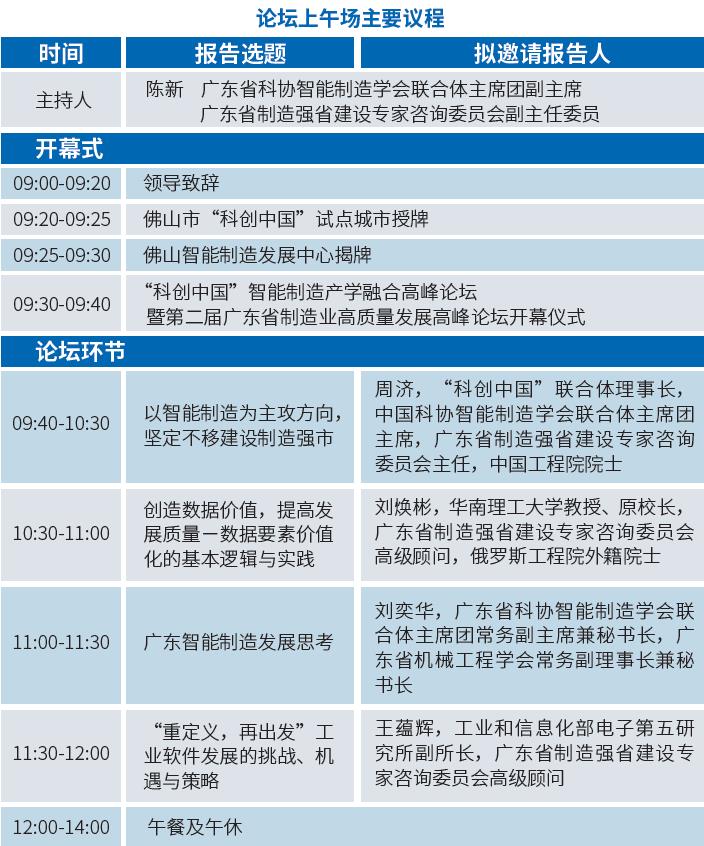 论坛上午场主要议程

| 时间 | 报告选题 | 拟邀请报告人 |
|---|---|---|
| 主持人 | 陈新 广东省科协智能制造学会联合体主席团副主席 广东省制造强省建设专家咨询委员会副主任委员 | |
| 开幕式 | | |
| 09:00-09:20 | 领导致辞 | |
| 09:20-09:25 | 佛山市“科创中国”试点城市授牌 | |
| 09:25-09:30 | 佛山智能制造发展中心揭牌 | |
| 09:30-09:40 | “科创中国”智能制造产学融合高峰论坛 暨第二届广东省制造业高质量发展高峰论坛开幕仪式 | |
| 论坛环节 | | |
| 09:40-10:30 | 以智能制造为主攻方向，坚定不移建设制造强市 | 周济，“科创中国”联合体理事长，中国科协智能制造学会联合体主席团主席，广东省制造强省建设专家咨询委员会主任，中国工程院院士 |
| 10:30-11:00 | 创造数据价值，提高发展质量－数据要素价值化的基本逻辑与实践 | 刘焕彬，华南理工大学教授、原校长，广东省制造强省建设专家咨询委员会高级顾问，俄罗斯工程院外籍院士 |
| 11:00-11:30 | 广东智能制造发展思考 | 刘奕华，广东省科协智能制造学会联合体主席团常务副主席兼秘书长，广东省机械工程学会常务副理事长兼秘书长 |
| 11:30-12:00 | “重定义，再出发”工业软件发展的挑战、机遇与策略 | 王蕴辉，工业和信息化部电子第五研究所副所长，广东省制造强省建设专家咨询委员会高级顾问 |
| 12:00-14:00 | 午餐及午休 | |